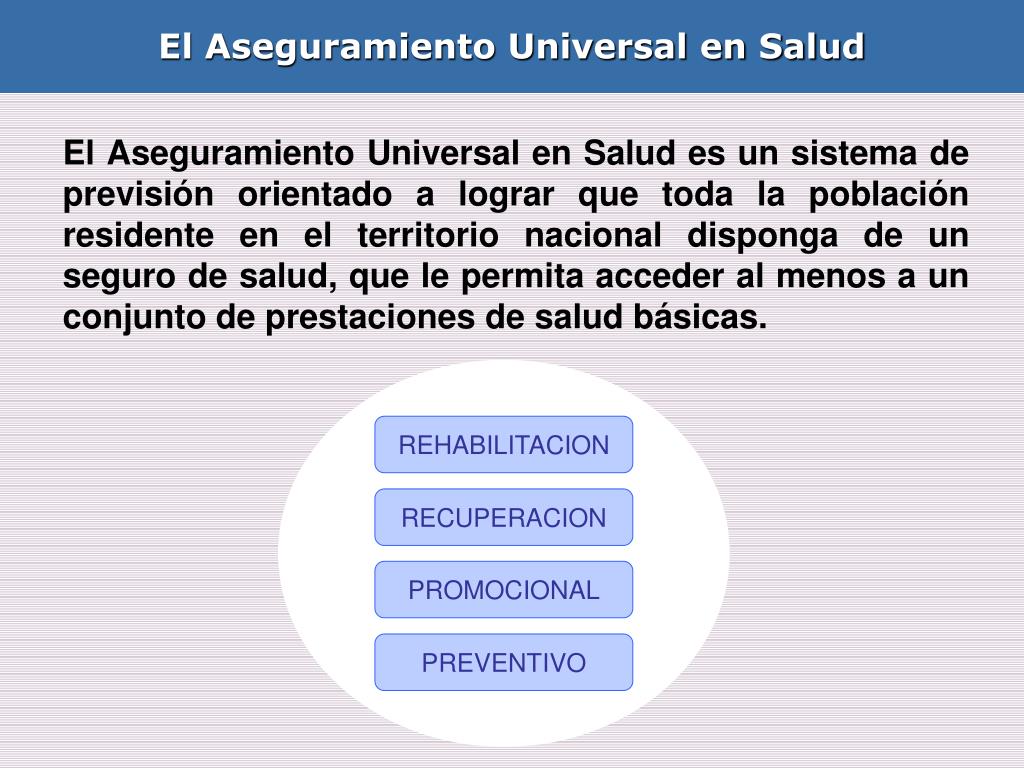 El Aseguramiento Universal en Salud

El Aseguramiento Universal en Salud es un sistema de previsión orientado a lograr que toda la población residente en el territorio nacional disponga de un seguro de salud, que le permita acceder al menos a un conjunto de prestaciones de salud básicas.

REHABILITACION

RECUPERACION

PROMOCIONAL

PREVENTIVO